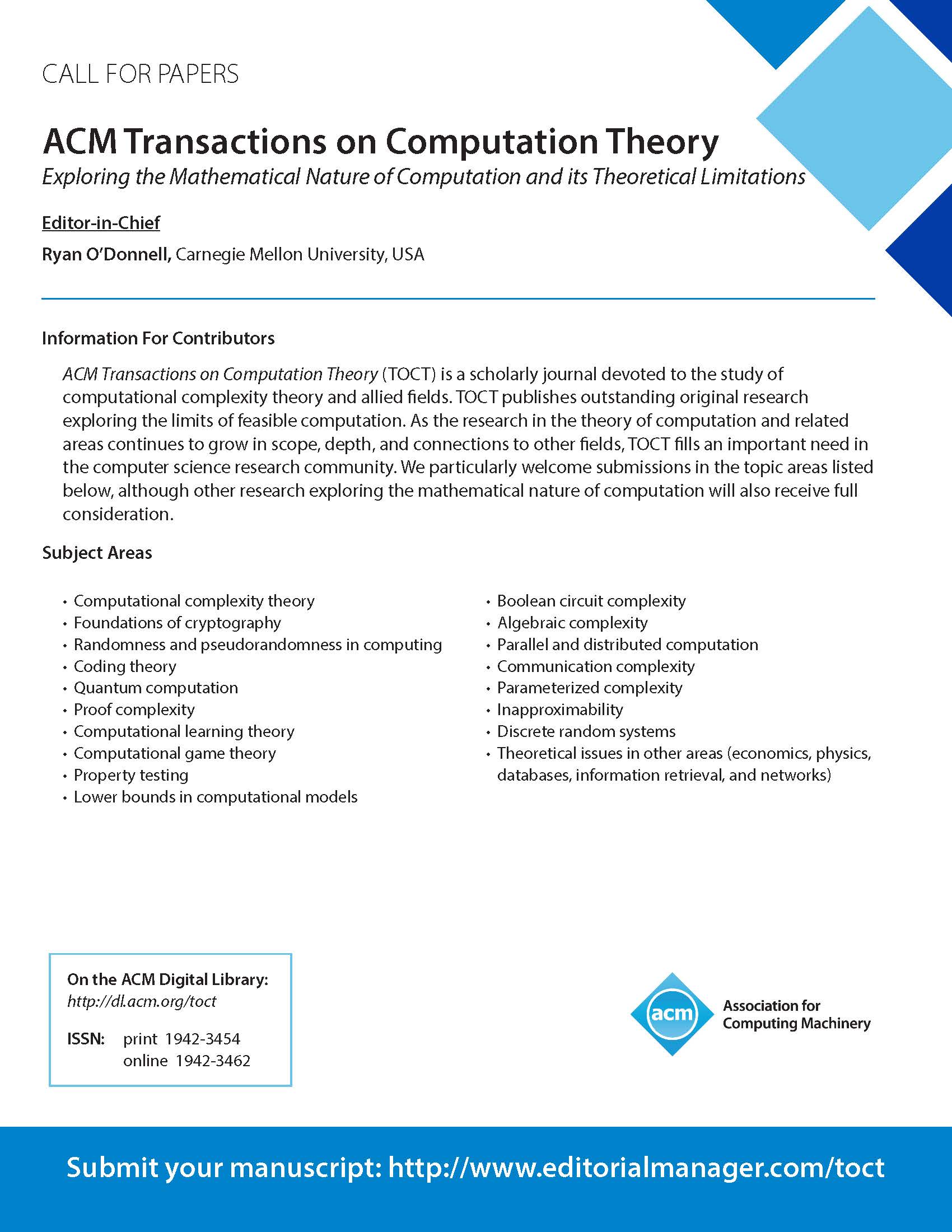 CALL FOR PAPERS

ACM Transactions on Computation Theory

Exploring the Mathematical Nature of Computation and its Theoretical Limitations

Editor-in-Chief

Ryan O'Donnell, Carnegie Mellon University, USA

Information For Contributors

ACM Transactions on Computation Theory (TOCT) is a scholarly journal devoted to the study of computational complexity theory and allied fields. TOCT publishes outstanding original research exploring the limits of feasible computation. As the research in the theory of computation and related areas continues to grow in scope, depth, and connections to other fields, TOCT fills an important need in the computer science research community. We particularly welcome submissions in the topic areas listed below, although other research exploring the mathematical nature of computation will also receive full consideration.

Subject Areas

• Computational complexity theory
• Foundations of cryptography
• Randomness and pseudorandomness in computing
• Coding theory
• Quantum computation
• Proof complexity
• Computational learning theory
• Computational game theory
• Property testing
• Lower bounds in computational models

• Boolean circuit complexity
• Algebraic complexity
• Parallel and distributed computation
• Communication complexity
• Parameterized complexity
• Inapproximability
• Discrete random systems
• Theoretical issues in other areas (economics, physics, databases, information retrieval, and networks)

On the ACM Digital Library:
http://dl.acm.org/toct

ISSN: print 1942-3454
online 1942-3462

acm
Association for Computing Machinery

Submit your manuscript: http://www.editorialmanager.com/toct